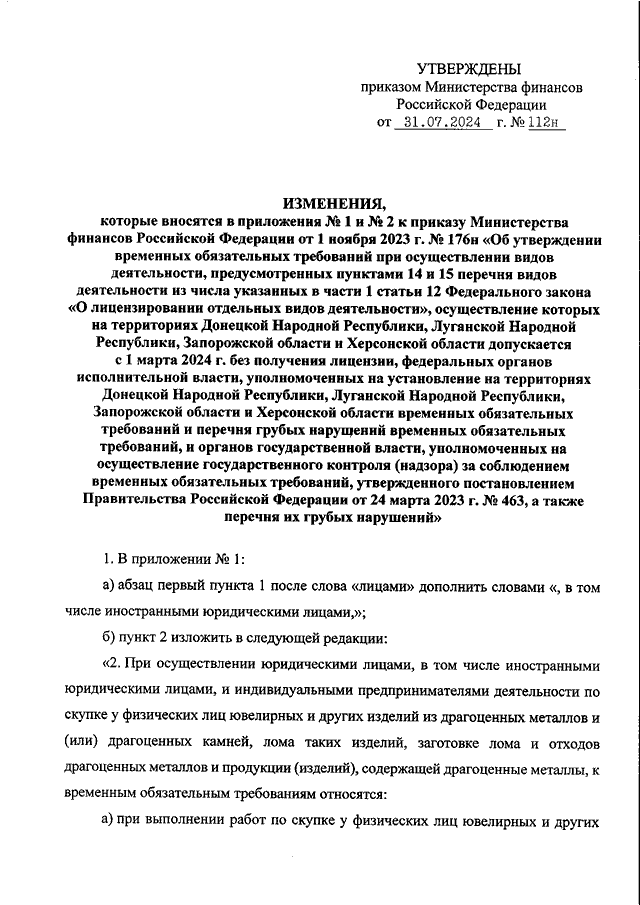 УТВЕРЖДЕНЫ
приказом Министерства финансов
Российской Федерации
от 31.07.2024 г. № 112н

ИЗМЕНЕНИЯ,
которые вносятся в приложения № 1 и № 2 к приказу Министерства финансов Российской Федерации от 1 ноября 2023 г. № 176н «Об утверждении временных обязательных требований при осуществлении видов деятельности, предусмотренных пунктами 14 и 15 перечня видов деятельности из числа указанных в части 1 статьи 12 Федерального закона «О лицензировании отдельных видов деятельности», осуществление которых на территориях Донецкой Народной Республики, Луганской Народной Республики, Запорожской области и Херсонской области допускается с 1 марта 2024 г. без получения лицензии, федеральных органов исполнительной власти, уполномоченных на установление на территориях Донецкой Народной Республики, Луганской Народной Республики, Запорожской области и Херсонской области временных обязательных требований и перечня грубых нарушений временных обязательных требований, и органов государственной власти, уполномоченных на осуществление государственного контроля (надзора) за соблюдением временных обязательных требований, утвержденного постановлением Правительства Российской Федерации от 24 марта 2023 г. № 463, а также перечня их грубых нарушений»

1. В приложении № 1:

а) абзац первый пункта 1 после слова «лицами» дополнить словами «, в том числе иностранными юридическими лицами,»;

б) пункт 2 изложить в следующей редакции:

«2. При осуществлении юридическими лицами, в том числе иностранными юридическими лицами, и индивидуальными предпринимателями деятельности по скупке у физических лиц ювелирных и других изделий из драгоценных металлов и (или) драгоценных камней, лома таких изделий, заготовке лома и отходов драгоценных металлов и продукции (изделий), содержащей драгоценные металлы, к временным обязательным требованиям относятся:

а) при выполнении работ по скупке у физических лиц ювелирных и других